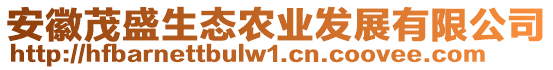 安徽茂盛生态农业发展有限公司
http://hfbarnettbulw1.cn.coovee.com